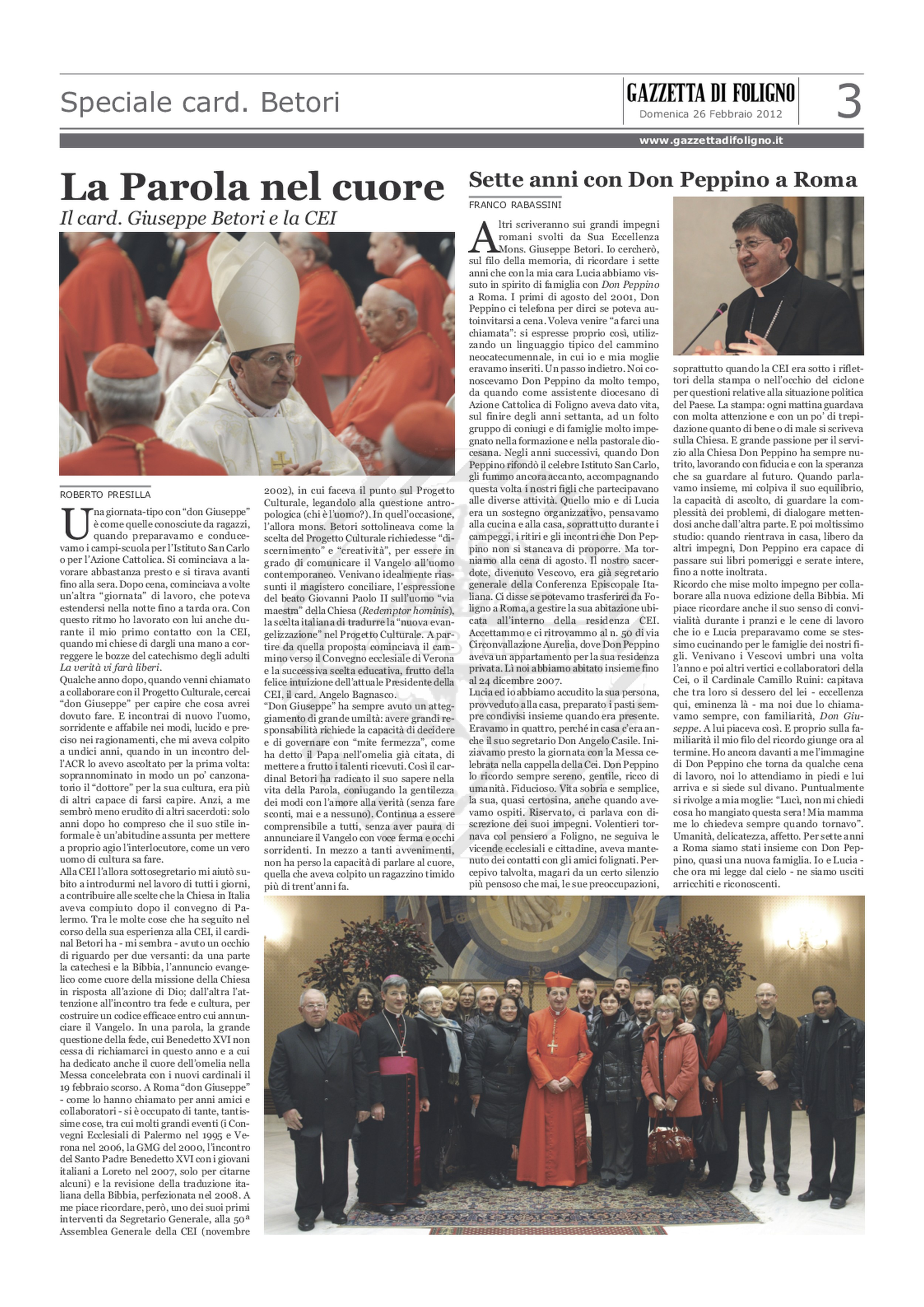 Speciale card. Betori

GAZZETTA DI FOLIGNO
Domenica 26 Febbraio 2012

3

www.gazzettadifoligno.it

La Parola nel cuore
Il card. Giuseppe Betori e la CEI

ROBERTO PRESILLA

Una giornata-tipo con "don Giuseppe" è come quelle conosciute da ragazzi, quando preparavamo e conducevamo i campi-scuola per l'Istituto San Carlo o per l'Azione Cattolica. Si cominciava a lavorare abbastanza presto e si tirava avanti fino alla sera. Dopo cena, cominciava a volte un'altra "giornata" di lavoro, che poteva estendersi nella notte fino a tarda ora. Con questo ritmo ho lavorato con lui anche durante il mio primo contatto con la CEI, quando mi chiese di dargli una mano a correggere le bozze del catechismo degli adulti La verità vi farà liberi.
Qualche anno dopo, quando venni chiamato a collaborare con il Progetto Culturale, cercai "don Giuseppe" per capire che cosa avrei dovuto fare. E incontrai di nuovo l'uomo, sorridente e affabile nei modi, lucido e preciso nei ragionamenti, che mi aveva colpito a undici anni, quando in un incontro dell'ACR lo avevo ascoltato per la prima volta: soprannominato in modo un po' canzonatorio il "dottore" per la sua cultura, era più di altri capace di farsi capire. Anzi, a me sembrò meno erudito di altri sacerdoti: solo anni dopo ho compreso che il suo stile informale è un'abitudine assunta per mettere a proprio agio l'interlocutore, come un vero uomo di cultura sa fare.
Alla CEI l'allora sottosegretario mi aiutò subito a introdurmi nel lavoro di tutti i giorni, a contribuire alle scelte che la Chiesa in Italia aveva compiuto dopo il convegno di Palermo. Tra le molte cose che ha seguito nel corso della sua esperienza alla CEI, il cardinal Betori ha - mi sembra - avuto un occhio di riguardo per due versanti: da una parte la catechesi e la Bibbia, l'annuncio evangelico come cuore della missione della Chiesa in risposta all'azione di Dio; dall'altra l'attenzione all'incontro tra fede e cultura, per costruire un codice efficace entro cui annunciare il Vangelo. In una parola, la grande questione della fede, cui Benedetto XVI non cessa di richiamarci in questo anno e a cui ha dedicato anche il cuore dell'omelia nella Messa concelebrata con i nuovi cardinali il 19 febbraio scorso. A Roma "don Giuseppe" - come lo hanno chiamato per anni amici e collaboratori - si è occupato di tante, tantissime cose, tra cui molti grandi eventi (i Convegni Ecclesiali di Palermo nel 1995 e Verona nel 2006, la GMG del 2000, l'incontro del Santo Padre Benedetto XVI con i giovani italiani a Loreto nel 2007, solo per citarne alcuni) e la revisione della traduzione italiana della Bibbia, perfezionata nel 2008. A me piace ricordare, però, uno dei suoi primi interventi da Segretario Generale, alla 50ª Assemblea Generale della CEI (novembre 2002), in cui faceva il punto sul Progetto Culturale, legandolo alla questione antropologica (chi è l'uomo?). In quell'occasione, l'allora mons. Betori sottolineava come la scelta del Progetto Culturale richiedesse "discernimento" e "creatività", per essere in grado di comunicare il Vangelo all'uomo contemporaneo. Venivano idealmente riassunti il magistero conciliare, l'espressione del beato Giovanni Paolo II sull'uomo "via maestra" della Chiesa (Redemptor hominis), la scelta italiana di tradurre la "nuova evangelizzazione" nel Progetto Culturale. A partire da quella proposta cominciava il cammino verso il Convegno ecclesiale di Verona e la successiva scelta educativa, frutto della felice intuizione dell'attuale Presidente della CEI, il card. Angelo Bagnasco.
"Don Giuseppe" ha sempre avuto un atteggiamento di grande umiltà: avere grandi responsabilità richiede la capacità di decidere e di governare con "mite fermezza", come ha detto il Papa nell'omelia già citata, di mettere a frutto i talenti ricevuti. Così il cardinal Betori ha radicato il suo sapere nella vita della Parola, coniugando la gentilezza dei modi con l'amore alla verità (senza fare sconti, mai e a nessuno). Continua a essere comprensibile a tutti, senza aver paura di annunciare il Vangelo con voce ferma e occhi sorridenti. In mezzo a tanti avvenimenti, non ha perso la capacità di parlare al cuore, quella che aveva colpito un ragazzino timido più di trent'anni fa.

Sette anni con Don Peppino a Roma

FRANCO RABASSINI

Altri scriveranno sui grandi impegni romani svolti da Sua Eccellenza Mons. Giuseppe Betori. Io cercherò, sul filo della memoria, di ricordare i sette anni che con la mia cara Lucia abbiamo vissuto in spirito di famiglia con Don Peppino a Roma. I primi di agosto del 2001, Don Peppino ci telefona per dirci se poteva autoinvitarsi a cena. Voleva venire "a farci una chiamata": si espresse proprio così, utilizzando un linguaggio tipico del cammino neocatecumennale, in cui io e mia moglie eravamo inseriti. Un passo indietro. Noi conoscevamo Don Peppino da molto tempo, da quando come assistente diocesano di Azione Cattolica di Foligno aveva dato vita, sul finire degli anni settanta, ad un folto gruppo di coniugi e di famiglie molto impegnato nella formazione e nella pastorale diocesana. Negli anni successivi, quando Don Peppino rifondò il celebre Istituto San Carlo, gli fummo ancora accanto, accompagnando questa volta i nostri figli che partecipavano alle diverse attività. Quello mio e di Lucia era un sostegno organizzativo, pensavamo alla cucina e alla casa, soprattutto durante i campeggi, i ritiri e gli incontri che Don Peppino non si stancava di proporre. Ma torniamo alla cena di agosto. Il nostro sacerdote, divenuto Vescovo, era già segretario generale della Conferenza Episcopale Italiana. Ci disse se potevamo trasferirci da Foligno a Roma, a gestire la sua abitazione ubicata all'interno della residenza CEI. Accettammo e ci ritrovammo al n. 50 di via Circonvallazione Aurelia, dove Don Peppino aveva un appartamento per la sua residenza privata. Lì noi abbiamo abitato insieme fino al 24 dicembre 2007.
Lucia ed io abbiamo accudito la sua persona, provveduto alla casa, preparato i pasti sempre condivisi insieme quando era presente. Eravamo in quattro, perché in casa c'era anche il suo segretario Don Angelo Casile. Iniziavamo presto la giornata con la Messa celebrata nella cappella della Cei. Don Peppino lo ricordo sempre sereno, gentile, ricco di umanità. Fiducioso. Vita sobria e semplice, la sua, quasi certosina, anche quando avevamo ospiti. Riservato, ci parlava con discrezione dei suoi impegni. Volentieri tornava col pensiero a Foligno, ne seguiva le vicende ecclesiali e cittadine, aveva mantenuto dei contatti con gli amici folignati. Percepivo talvolta, magari da un certo silenzio più pensoso che mai, le sue preoccupazioni, soprattutto quando la CEI era sotto i riflettori della stampa o nell'occhio del ciclone per questioni relative alla situazione politica del Paese. La stampa: ogni mattina guardava con molta attenzione e con un po' di trepidazione quanto di bene o di male si scriveva sulla Chiesa. E grande passione per il servizio alla Chiesa Don Peppino ha sempre nutrito, lavorando con fiducia e con la speranza che sa guardare al futuro. Quando parlavamo insieme, mi colpiva il suo equilibrio, la capacità di ascolto, di guardare la complessità dei problemi, di dialogare mettendosi anche dall'altra parte. E poi moltissimo studio: quando rientrava in casa, libero da altri impegni, Don Peppino era capace di passare sui libri pomeriggi e serate intere, fino a notte inoltrata.
Ricordo che mise molto impegno per collaborare alla nuova edizione della Bibbia. Mi piace ricordare anche il suo senso di convivialità durante i pranzi e le cene di lavoro che io e Lucia preparavamo come se stessimo cucinando per le famiglie dei nostri figli. Venivano i Vescovi umbri una volta l'anno e poi altri vertici e collaboratori della Cei, o il Cardinale Camillo Ruini: capitava che tra loro si dessero del lei - eccellenza qui, eminenza là - ma noi due lo chiamavamo sempre, con familiarità, Don Giuseppe. A lui piaceva così. E proprio sulla familiarità il mio filo del ricordo giunge ora al termine. Ho ancora davanti a me l'immagine di Don Peppino che torna da qualche cena di lavoro, noi lo attendiamo in piedi e lui arriva e si siede sul divano. Puntualmente si rivolge a mia moglie: "Lucì, non mi chiedi cosa ho mangiato questa sera! Mia mamma me lo chiedeva sempre quando tornavo". Umanità, delicatezza, affetto. Per sette anni a Roma siamo stati insieme con Don Peppino, quasi una nuova famiglia. Io e Lucia - che ora mi legge dal cielo - ne siamo usciti arricchiti e riconoscenti.